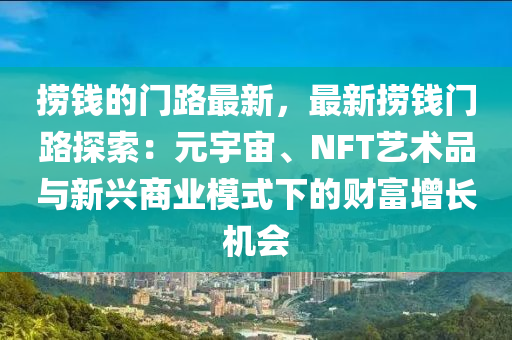 捞钱的门路最新，最新捞钱门路探索：元宇宙、NFT艺术品与新兴商业模式下的财富增长机会